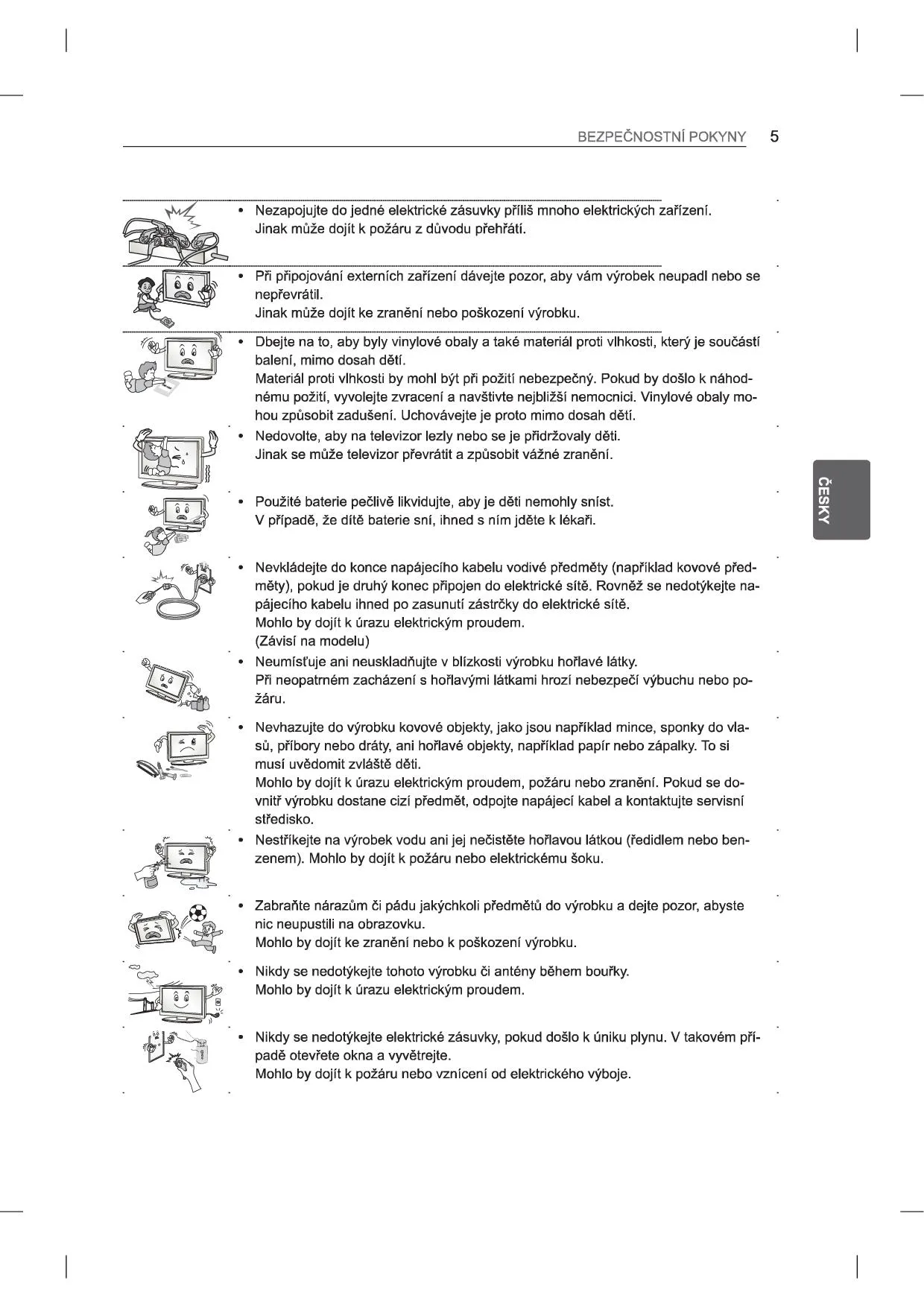 BEZPEČNOSTNÍ POKYNY 5

ČESKY

• Nezapojujte do jedné elektrické zásuvky příliš mnoho elektrických zařízení. Jinak může dojít k požáru z důvodu přehřátí.

• Při připojování externích zařízení dávejte pozor, aby vám výrobek neupadl nebo se nepřevrátil. Jinak může dojít ke zranění nebo poškození výrobku.

• Dbejte na to, aby byly vinylové obaly a také materiál proti vlhkosti, který je součástí balení, mimo dosah dětí. Materiál proti vlhkosti by mohl být při požití nebezpečný. Pokud by došlo k náhodnému požití, vyvolejte zvracení a navštivte nejbližší nemocnici. Vinylové obaly mohou způsobit zadušení. Uchovávejte je proto mimo dosah dětí.

• Nedovolte, aby na televizor lezly nebo se je přidržovaly děti. Jinak se může televizor převrátit a způsobit vážné zranění.

• Použité baterie pečlivě likvidujte, aby je děti nemohly sníst. V případě, že dítě baterie sní, ihned s ním jděte k lékaři.

• Nevkládejte do konce napájecího kabelu vodivé předměty (například kovové předměty), pokud je druhý konec připojen do elektrické sítě. Rovněž se nedotýkejte napájecího kabelu ihned po zasunutí zástrčky do elektrické sítě. Mohlo by dojít k úrazu elektrickým proudem. (Závisí na modelu)

• Neumísťuje ani neuskladňujte v blízkosti výrobku hořlavé látky. Při neopatrném zacházení s hořlavými látkami hrozí nebezpečí výbuchu nebo požáru.

• Nevhazujte do výrobku kovové objekty, jako jsou například mince, sponky do vlasů, příbory nebo dráty, ani hořlavé objekty, například papír nebo zápalky. To si musí uvědomit zvláště děti. Mohlo by dojít k úrazu elektrickým proudem, požáru nebo zranění. Pokud se dovnitř výrobku dostane cizí předmět, odpojte napájecí kabel a kontaktujte servisní středisko.

• Nestříkejte na výrobek vodu ani jej nečistěte hořlavou látkou (ředidlem nebo benzenem). Mohlo by dojít k požáru nebo elektrickému šoku.

• Zabraňte nárazům či pádu jakýchkoli předmětů do výrobku a dejte pozor, abyste nic neupustili na obrazovku. Mohlo by dojít ke zranění nebo k poškození výrobku.

• Nikdy se nedotýkejte tohoto výrobku či antény během bouřky. Mohlo by dojít k úrazu elektrickým proudem.

• Nikdy se nedotýkejte elektrické zásuvky, pokud došlo k úniku plynu. V takovém případě otevřete okna a vyvětrejte. Mohlo by dojít k požáru nebo vznícení od elektrického výboje.